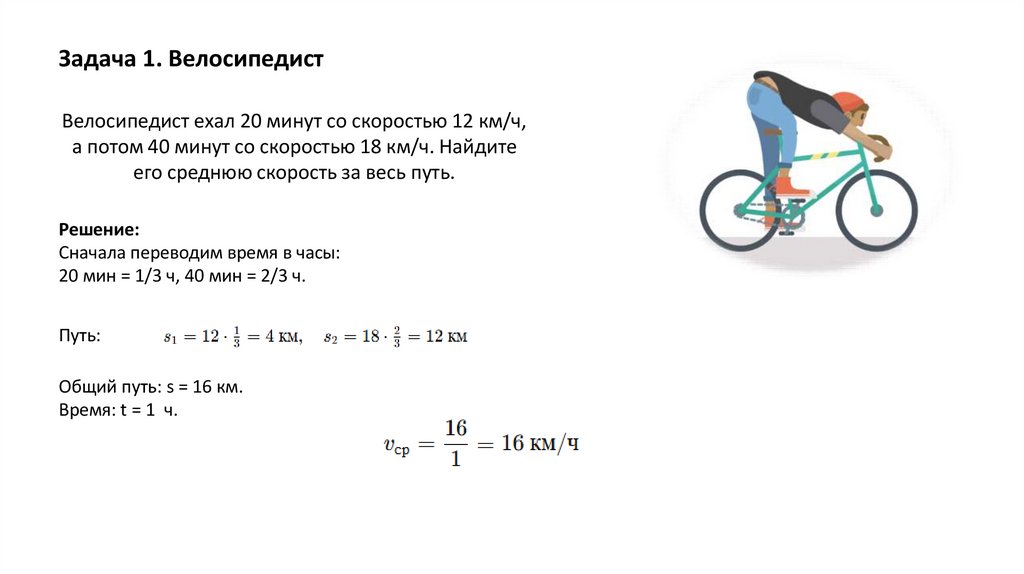 Задача 1. Велосипедист

Велосипедист ехал 20 минут со скоростью 12 км/ч, а потом 40 минут со скоростью 18 км/ч. Найдите его среднюю скорость за весь путь.

Решение:
Сначала переводим время в часы:
20 мин = 1/3 ч, 40 мин = 2/3 ч.

Путь: $s_1 = 12 \cdot \frac{1}{3} = 4$ км, $s_2 = 18 \cdot \frac{2}{3} = 12$ км

Общий путь: s = 16 км.
Время: t = 1 ч.

$v_{ср} = \frac{16}{1} = 16$ км/ч